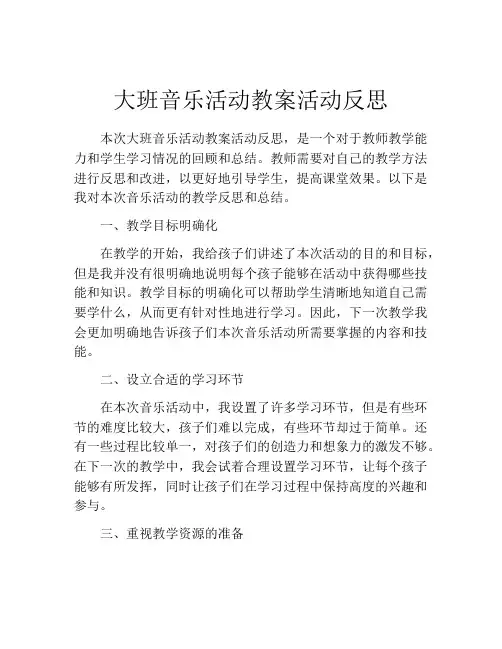 大班音乐活动教案活动反思

本次大班音乐活动教案活动反思，是一个对于教师教学能力和学生学习情况的回顾和总结。教师需要对自己的教学方法进行反思和改进，以更好地引导学生，提高课堂效果。以下是我对本次音乐活动的教学反思和总结。

一、教学目标明确化

在教学的开始，我给孩子们讲述了本次活动的目的和目标，但是我并没有很明确地说明每个孩子能够在活动中获得哪些技能和知识。教学目标的明确化可以帮助学生清晰地知道自己需要学什么，从而更有针对性地进行学习。因此，下一次教学我会更加明确地告诉孩子们本次音乐活动所需要掌握的内容和技能。

二、设立合适的学习环节

在本次音乐活动中，我设置了许多学习环节，但是有些环节的难度比较大，孩子们难以完成，有些环节却过于简单。还有一些过程比较单一，对孩子们的创造力和想象力的激发不够。在下一次的教学中，我会试着合理设置学习环节，让每个孩子能够有所发挥，同时让孩子们在学习过程中保持高度的兴趣和参与。

三、重视教学资源的准备